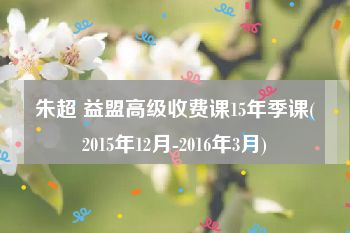 朱超 益盟高级收费课15年季课(2015年12月-2016年3月)